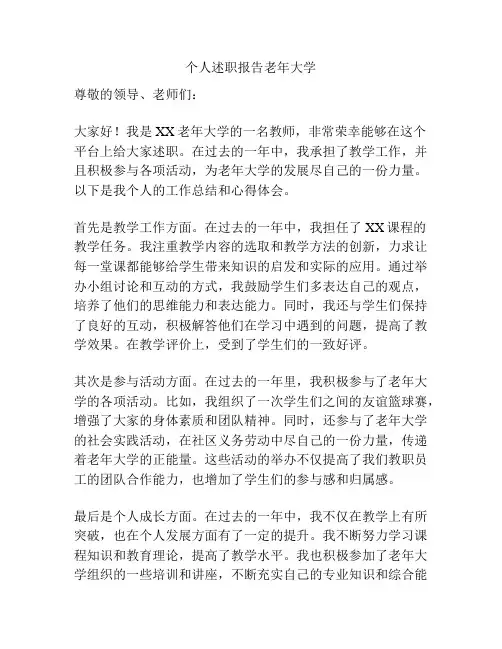 个人述职报告老年大学

尊敬的领导、老师们：

大家好！我是XX老年大学的一名教师，非常荣幸能够在这个平台上给大家述职。在过去的一年中，我承担了教学工作，并且积极参与各项活动，为老年大学的发展尽自己的一份力量。以下是我个人的工作总结和心得体会。

首先是教学工作方面。在过去的一年中，我担任了XX课程的教学任务。我注重教学内容的选取和教学方法的创新，力求让每一堂课都能够给学生带来知识的启发和实际的应用。通过举办小组讨论和互动的方式，我鼓励学生们多表达自己的观点，培养了他们的思维能力和表达能力。同时，我还与学生们保持了良好的互动，积极解答他们在学习中遇到的问题，提高了教学效果。在教学评价上，受到了学生们的一致好评。

其次是参与活动方面。在过去的一年里，我积极参与了老年大学的各项活动。比如，我组织了一次学生们之间的友谊篮球赛，增强了大家的身体素质和团队精神。同时，还参与了老年大学的社会实践活动，在社区义务劳动中尽自己的一份力量，传递着老年大学的正能量。这些活动的举办不仅提高了我们教职员工的团队合作能力，也增加了学生们的参与感和归属感。

最后是个人成长方面。在过去的一年中，我不仅在教学上有所突破，也在个人发展方面有了一定的提升。我不断努力学习课程知识和教育理论，提高了教学水平。我也积极参加了老年大学组织的一些培训和讲座，不断充实自己的专业知识和综合能